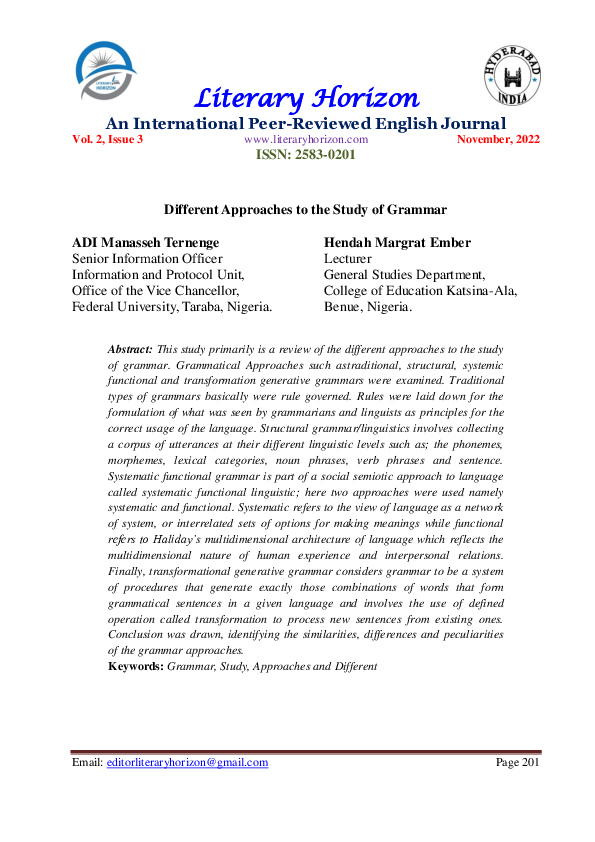 LITERARY HORIZON

HYDERABAD INDIA

Literary Horizon

An International Peer-Reviewed English Journal

Vol. 2, Issue 3 www.literaryhorizon.com November, 2022

ISSN: 2583-0201

Different Approaches to the Study of Grammar

ADI Manasseh Ternenge
Senior Information Officer
Information and Protocol Unit,
Office of the Vice Chancellor,
Federal University, Taraba, Nigeria.

Hendah Margrat Ember
Lecturer
General Studies Department,
College of Education Katsina-Ala,
Benue, Nigeria.

Abstract: This study primarily is a review of the different approaches to the study of grammar. Grammatical Approaches such astraditional, structural, systemic functional and transformation generative grammars were examined. Traditional types of grammars basically were rule governed. Rules were laid down for the formulation of what was seen by grammarians and linguists as principles for the correct usage of the language. Structural grammar/linguistics involves collecting a corpus of utterances at their different linguistic levels such as; the phonemes, morphemes, lexical categories, noun phrases, verb phrases and sentence. Systematic functional grammar is part of a social semiotic approach to language called systematic functional linguistic; here two approaches were used namely systematic and functional. Systematic refers to the view of language as a network of system, or interrelated sets of options for making meanings while functional refers to Haliday's multidimensional architecture of language which reflects the multidimensional nature of human experience and interpersonal relations. Finally, transformational generative grammar considers grammar to be a system of procedures that generate exactly those combinations of words that form grammatical sentences in a given language and involves the use of defined operation called transformation to process new sentences from existing ones. Conclusion was drawn, identifying the similarities, differences and peculiarities of the grammar approaches.

Keywords: Grammar, Study, Approaches and Different

Email: editorliteraryhorizon@gmail.com Page 201